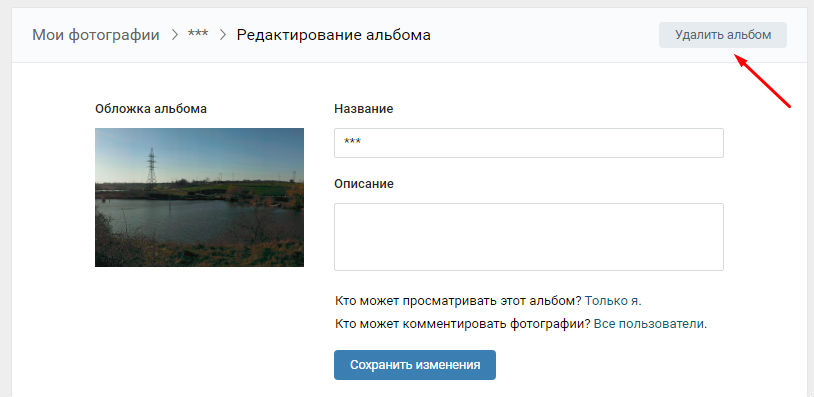 Мои фотографии > *** > Редактирование альбома

Удалить альбом

Обложка альбома

Название

***

Описание

Кто может просматривать этот альбом? Только я.

Кто может комментировать фотографии? Все пользователи.

Сохранить изменения